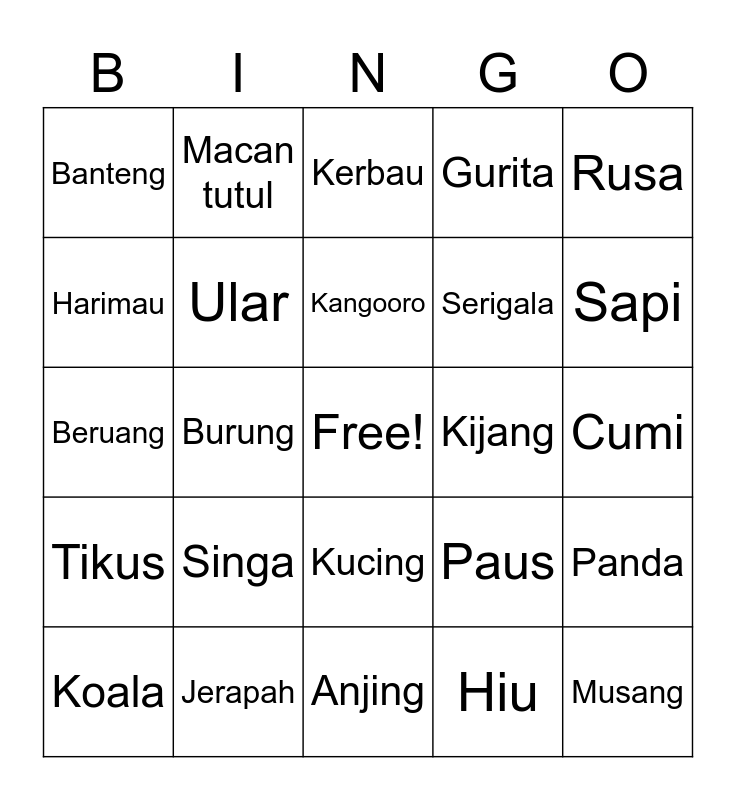 | B | I | N | G | O |
|---|---|---|---|---|
| Banteng | Macan tutul | Kerbau | Gurita | Rusa |
| Harimau | Ular | Kangooro | Serigala | Sapi |
| Beruang | Burung | Free! | Kijang | Cumi |
| Tikus | Singa | Kucing | Paus | Panda |
| Koala | Jerapah | Anjing | Hiu | Musang |